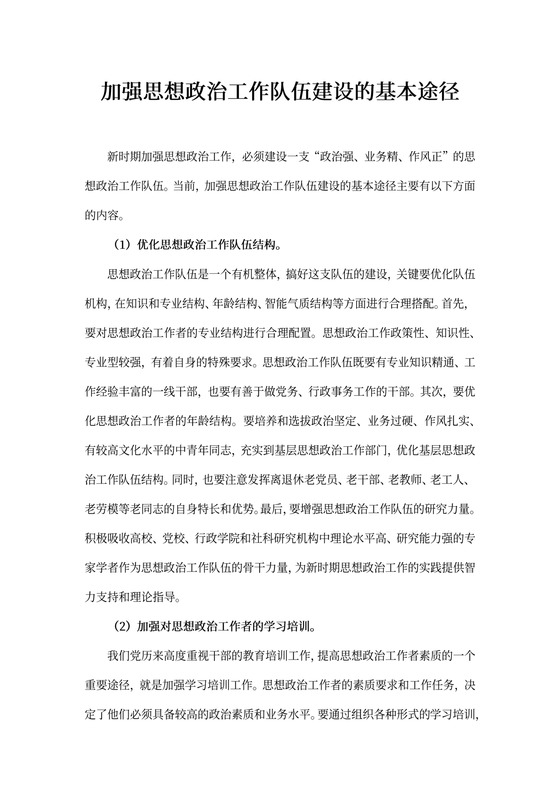 加强思想政治工作队伍建设的基本途径

新时期加强思想政治工作，必须建设一支“政治强、业务精、作风正”的思想政治工作队伍。当前，加强思想政治工作队伍建设的基本途径主要有以下方面的内容。

（1）优化思想政治工作队伍结构。

思想政治工作队伍是一个有机整体，搞好这支队伍的建设，关键要优化队伍机构，在知识和专业结构、年龄结构、智能气质结构等方面进行合理搭配。首先，要对思想政治工作者的专业结构进行合理配置。思想政治工作政策性、知识性、专业型较强，有着自身的特殊要求。思想政治工作队伍既要有专业知识精通、工作经验丰富的一线干部，也要有善于做党务、行政事务工作的干部。其次，要优化思想政治工作者的年龄结构。要培养和选拔政治坚定、业务过硬、作风扎实、有较高文化水平的中青年同志，充实到基层思想政治工作部门，优化基层思想政治工作队伍结构。同时，也要注意发挥离退休老党员、老干部、老教师、老工人、老劳模等老同志的自身特长和优势。最后，要增强思想政治工作队伍的研究力量。积极吸收高校、党校、行政学院和社科研究机构中理论水平高、研究能力强的专家学者作为思想政治工作队伍的骨干力量，为新时期思想政治工作的实践提供智力支持和理论指导。

（2）加强对思想政治工作者的学习培训。

我们党历来高度重视干部的教育培训工作，提高思想政治工作者素质的一个重要途径，就是加强学习培训工作。思想政治工作者的素质要求和工作任务，决定了他们必须具备较高的政治素质和业务水平。要通过组织各种形式的学习培训，